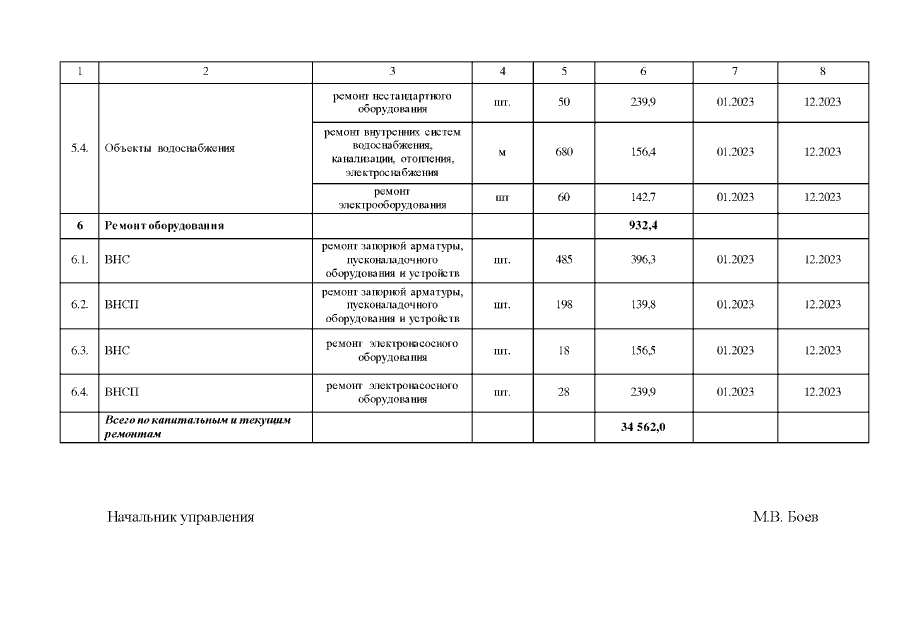 | 1 | 2 | 3 | 4 | 5 | 6 | 7 | 8 |
|---|---|---|---|---|---|---|---|
| 5.4. | Объекты водоснабжения | ремонт нестандартного оборудования | шт. | 50 | 239,9 | 01.2023 | 12.2023 |
| | | ремонт внутренних систем водоснабжения, канализации, отопления, электроснабжения | м | 680 | 156,4 | 01.2023 | 12.2023 |
| | | ремонт электрооборудования | шт | 60 | 142.7 | 01.2023 | 12.2023 |
| 6 | Ремонт оборудования | | | | 932,4 | | |
| 6.1. | ВНС | ремонт запорной арматуры, пусконаладочного оборудования и устройств | шт. | 485 | 396,3 | 01.2023 | 12.2023 |
| 6.2. | ВНСП | ремонт запорной арматуры, пусконаладочного оборудования и устройств | шт. | 198 | 139,8 | 01.2023 | 12.2023 |
| 6.3. | ВНС | ремонт электронасосного оборудования | шт. | 18 | 156,5 | 01.2023 | 12.2023 |
| 6.4. | ВНСП | ремонт электронасосного оборудования | шт. | 28 | 239,9 | 01.2023 | 12.2023 |
| | Всего по капитальным и текущим ремонтам | | | | 34 562,0 | | |

Начальник управления М.В. Боев